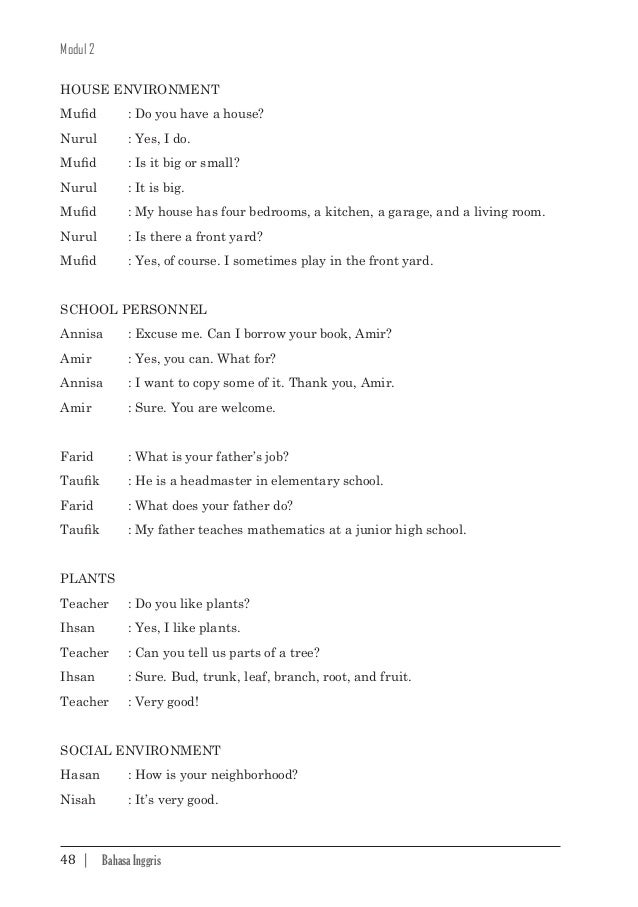 Modul 2

HOUSE ENVIRONMENT

Mufid : Do you have a house?
Nurul : Yes, I do.
Mufid : Is it big or small?
Nurul : It is big.
Mufid : My house has four bedrooms, a kitchen, a garage, and a living room.
Nurul : Is there a front yard?
Mufid : Yes, of course. I sometimes play in the front yard.

SCHOOL PERSONNEL

Annisa : Excuse me. Can I borrow your book, Amir?
Amir : Yes, you can. What for?
Annisa : I want to copy some of it. Thank you, Amir.
Amir : Sure. You are welcome.

Farid : What is your father's job?
Taufik : He is a headmaster in elementary school.
Farid : What does your father do?
Taufik : My father teaches mathematics at a junior high school.

PLANTS

Teacher : Do you like plants?
Ihsan : Yes, I like plants.
Teacher : Can you tell us parts of a tree?
Ihsan : Sure. Bud, trunk, leaf, branch, root, and fruit.
Teacher : Very good!

SOCIAL ENVIRONMENT

Hasan : How is your neighborhood?
Nisah : It's very good.

48 | Bahasa Inggris